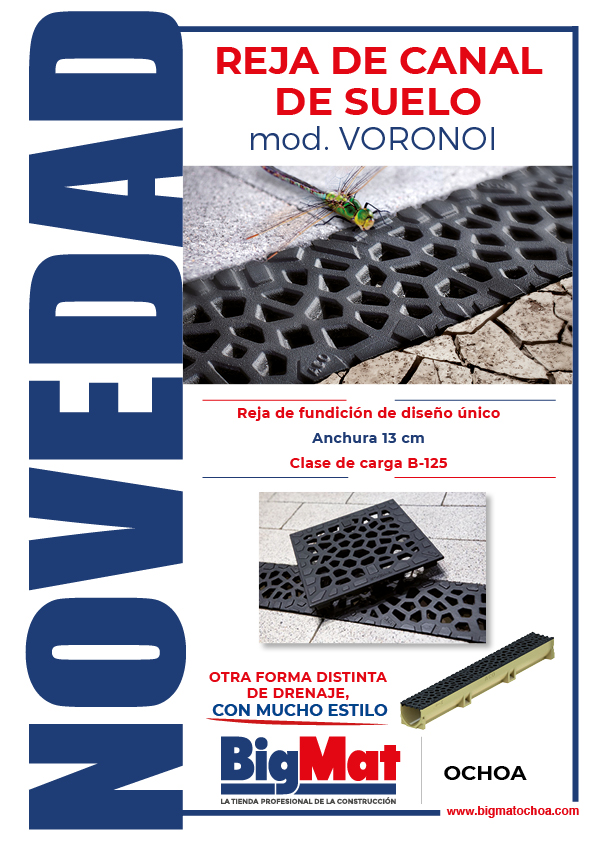 NOVEDAD

REJA DE CANAL DE SUELO
mod. VORONOI

Reja de fundición de diseño único
Anchura 13 cm
Clase de carga B-125

OTRA FORMA DISTINTA DE DRENAJE, CON MUCHO ESTILO

BigMat
LA TIENDA PROFESIONAL DE LA CONSTRUCCIÓN

OCHOA

www.bigmatochoa.com